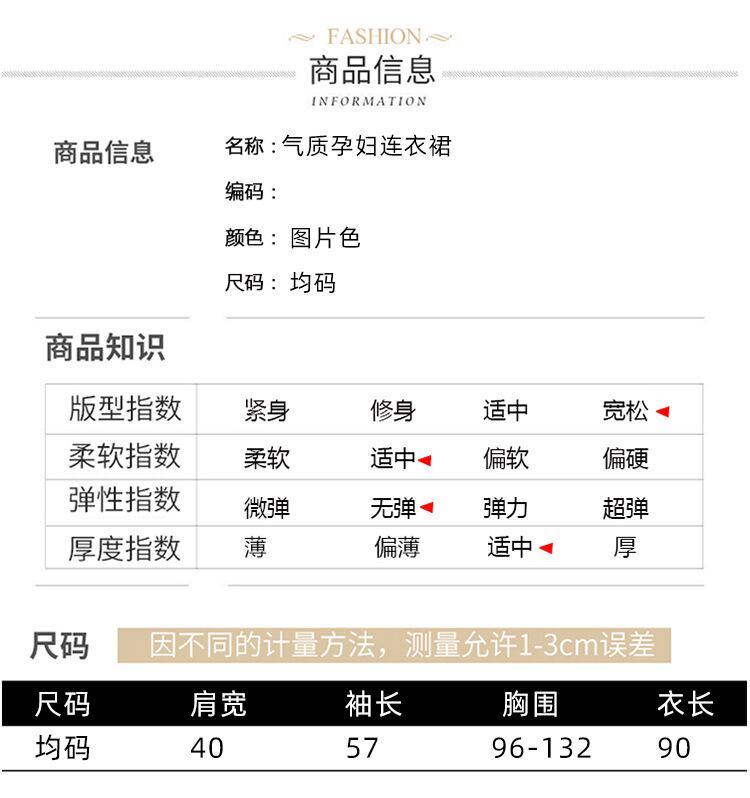 FASHION
商品信息
INFORMATION

商品信息

名称:气质孕妇连衣裙
编码:
颜色: 图片色
尺码: 均码

商品知识

| 版型指数 | 紧身 | 修身 | 适中 | 宽松◄ |
|---|---|---|---|---|
| 柔软指数 | 柔软 | 适中◄ | 偏软 | 偏硬 |
| 弹性指数 | 微弹 | 无弹◄ | 弹力 | 超弹 |
| 厚度指数 | 薄 | 偏薄 | 适中◄ | 厚 |

尺码 因不同的计量方法，测量允许1-3cm误差

| 尺码 | 肩宽 | 袖长 | 胸围 | 衣长 |
|---|---|---|---|---|
| 均码 | 40 | 57 | 96-132 | 90 |